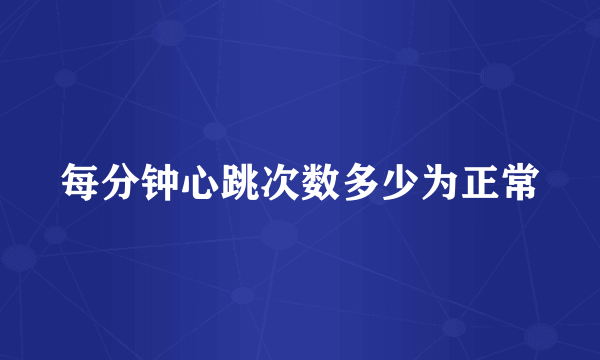 每分钟心跳次数多少为正常